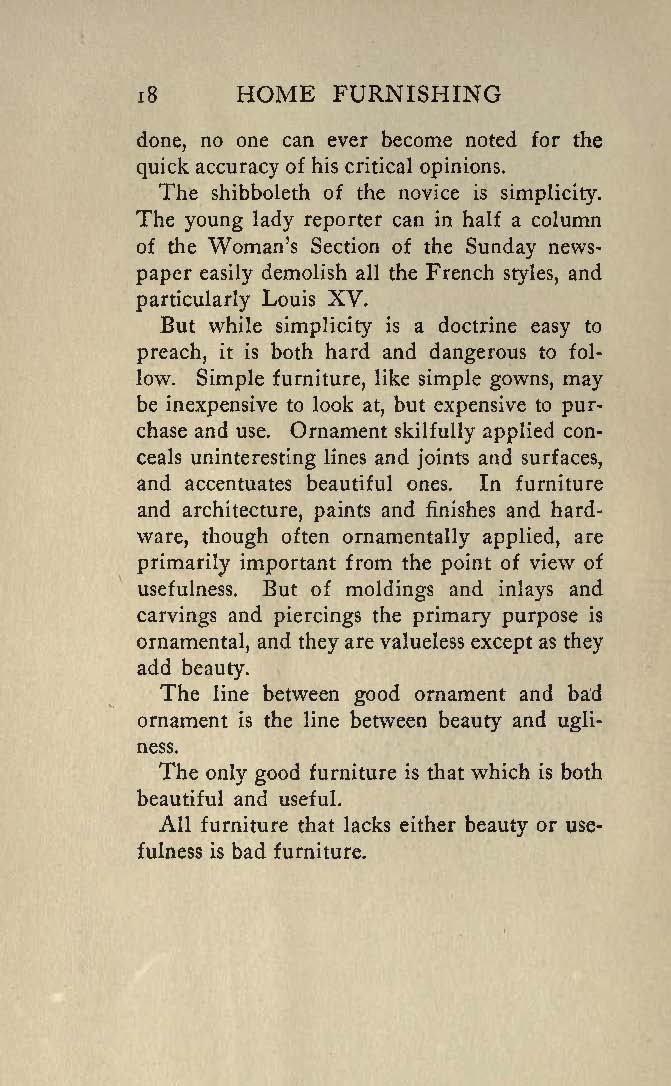 18 HOME FURNISHING

done, no one can ever become noted for the quick accuracy of his critical opinions.

The shibboleth of the novice is simplicity. The young lady reporter can in half a column of the Woman's Section of the Sunday newspaper easily demolish all the French styles, and particularly Louis XV.

But while simplicity is a doctrine easy to preach, it is both hard and dangerous to follow. Simple furniture, like simple gowns, may be inexpensive to look at, but expensive to purchase and use. Ornament skilfully applied conceals uninteresting lines and joints and surfaces, and accentuates beautiful ones. In furniture and architecture, paints and finishes and hardware, though often ornamentally applied, are primarily important from the point of view of usefulness. But of moldings and inlays and carvings and piercings the primary purpose is ornamental, and they are valueless except as they add beauty.

The line between good ornament and bad ornament is the line between beauty and ugliness.

The only good furniture is that which is both beautiful and useful.

All furniture that lacks either beauty or usefulness is bad furniture.